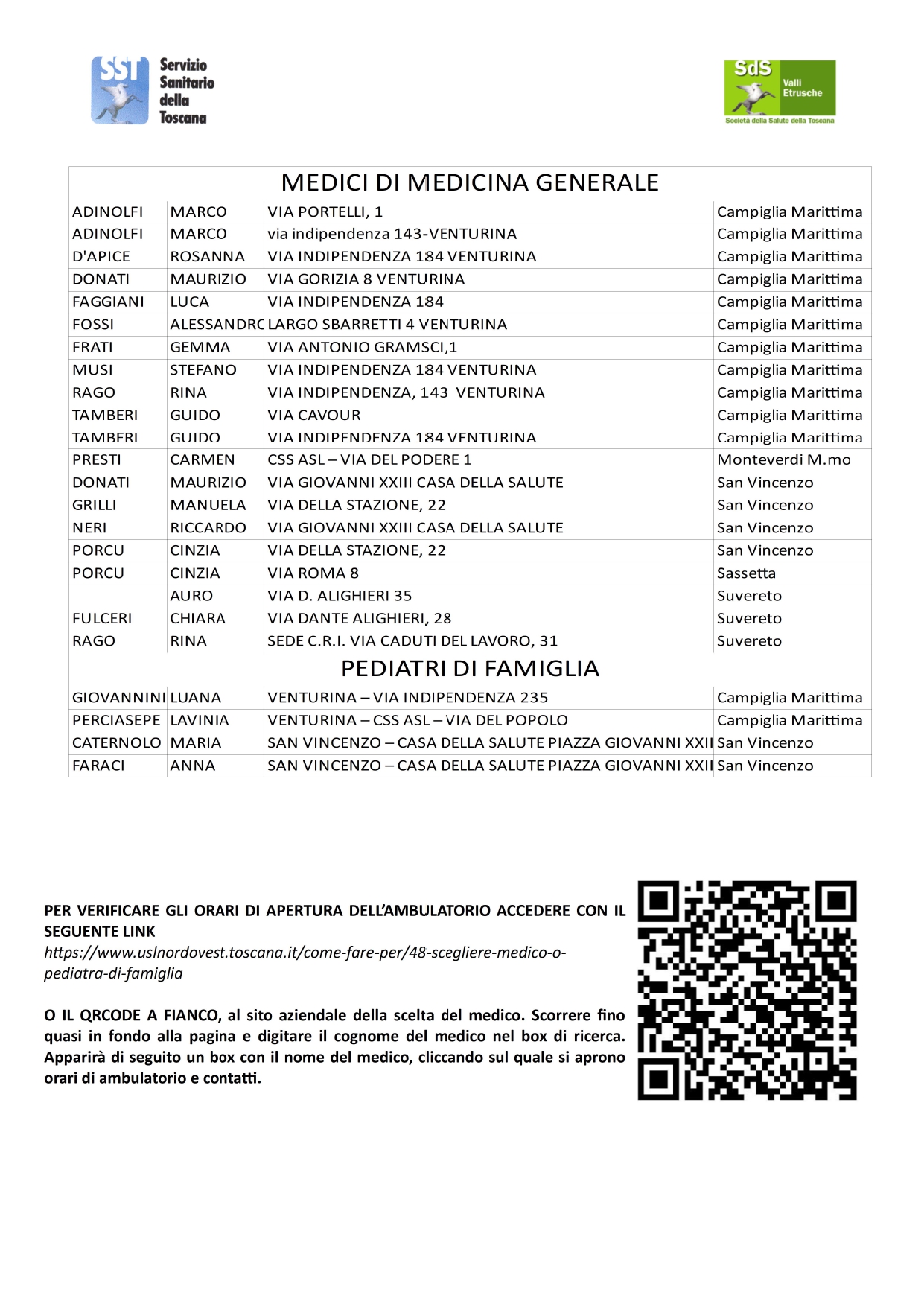 SST Servizio Sanitario della Toscana

SdS Valli Etrusche
Società della Salute della Toscana

MEDICI DI MEDICINA GENERALE

| | | | |
|---|---|---|---|
| ADINOLFI | MARCO | VIA PORTELLI, 1 | Campiglia Marittima |
| ADINOLFI | MARCO | via indipendenza 143-VENTURINA | Campiglia Marittima |
| D'APICE | ROSANNA | VIA INDIPENDENZA 184 VENTURINA | Campiglia Marittima |
| DONATI | MAURIZIO | VIA GORIZIA 8 VENTURINA | Campiglia Marittima |
| FAGGIANI | LUCA | VIA INDIPENDENZA 184 | Campiglia Marittima |
| FOSSI | ALESSANDRC | LARGO SBARRETTI 4 VENTURINA | Campiglia Marittima |
| FRATI | GEMMA | VIA ANTONIO GRAMSCI,1 | Campiglia Marittima |
| MUSI | STEFANO | VIA INDIPENDENZA 184 VENTURINA | Campiglia Marittima |
| RAGO | RINA | VIA INDIPENDENZA, 143 VENTURINA | Campiglia Marittima |
| TAMBERI | GUIDO | VIA CAVOUR | Campiglia Marittima |
| TAMBERI | GUIDO | VIA INDIPENDENZA 184 VENTURINA | Campiglia Marittima |
| PRESTI | CARMEN | CSS ASL – VIA DEL PODERE 1 | Monteverdi M.mo |
| DONATI | MAURIZIO | VIA GIOVANNI XXIII CASA DELLA SALUTE | San Vincenzo |
| GRILLI | MANUELA | VIA DELLA STAZIONE, 22 | San Vincenzo |
| NERI | RICCARDO | VIA GIOVANNI XXIII CASA DELLA SALUTE | San Vincenzo |
| PORCU | CINZIA | VIA DELLA STAZIONE, 22 | San Vincenzo |
| PORCU | CINZIA | VIA ROMA 8 | Sassetta |
| | AURO | VIA D. ALIGHIERI 35 | Suvereto |
| FULCERI | CHIARA | VIA DANTE ALIGHIERI, 28 | Suvereto |
| RAGO | RINA | SEDE C.R.I. VIA CADUTI DEL LAVORO, 31 | Suvereto |

PEDIATRI DI FAMIGLIA

| | | | |
|---|---|---|---|
| GIOVANNINI | LUANA | VENTURINA – VIA INDIPENDENZA 235 | Campiglia Marittima |
| PERCIASEPE | LAVINIA | VENTURINA – CSS ASL – VIA DEL POPOLO | Campiglia Marittima |
| CATERNOLO | MARIA | SAN VINCENZO – CASA DELLA SALUTE PIAZZA GIOVANNI XXII | San Vincenzo |
| FARACI | ANNA | SAN VINCENZO – CASA DELLA SALUTE PIAZZA GIOVANNI XXII | San Vincenzo |

PER VERIFICARE GLI ORARI DI APERTURA DELL'AMBULATORIO ACCEDERE CON IL SEGUENTE LINK
https://www.uslnordovest.toscana.it/come-fare-per/48-scegliere-medico-o-pediatra-di-famiglia

O IL QRCODE A FIANCO, al sito aziendale della scelta del medico. Scorrere fino quasi in fondo alla pagina e digitare il cognome del medico nel box di ricerca. Apparirà di seguito un box con il nome del medico, cliccando sul quale si aprono orari di ambulatorio e contatti.